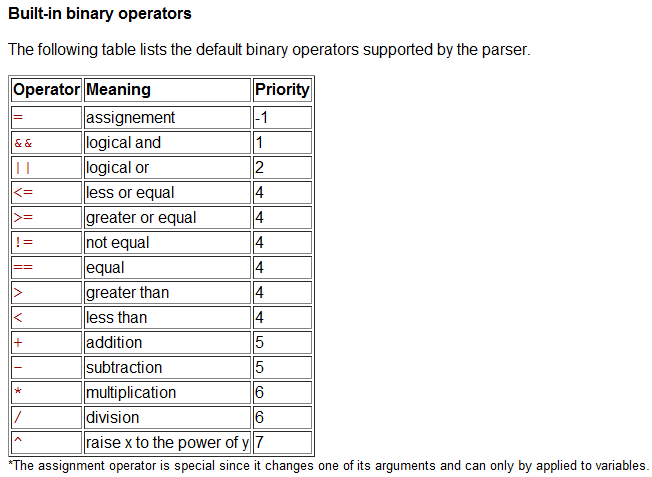 **Built-in binary operators**

The following table lists the default binary operators supported by the parser.

| Operator | Meaning | Priority |
|---|---|---|
| = | assignement | -1 |
| && | logical and | 1 |
| \|\| | logical or | 2 |
| <= | less or equal | 4 |
| >= | greater or equal | 4 |
| != | not equal | 4 |
| == | equal | 4 |
| > | greater than | 4 |
| < | less than | 4 |
| + | addition | 5 |
| - | subtraction | 5 |
| * | multiplication | 6 |
| / | division | 6 |
| ^ | raise x to the power of y | 7 |

*The assignment operator is special since it changes one of its arguments and can only by applied to variables.